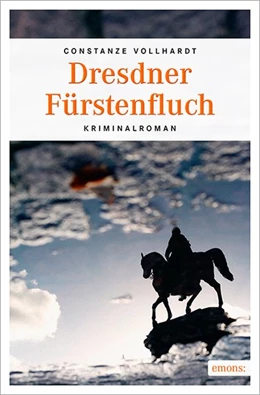 CONSTANZE VOLLHARDT

Dresdner Fürstenfluch

KRIMINALROMAN

emons: